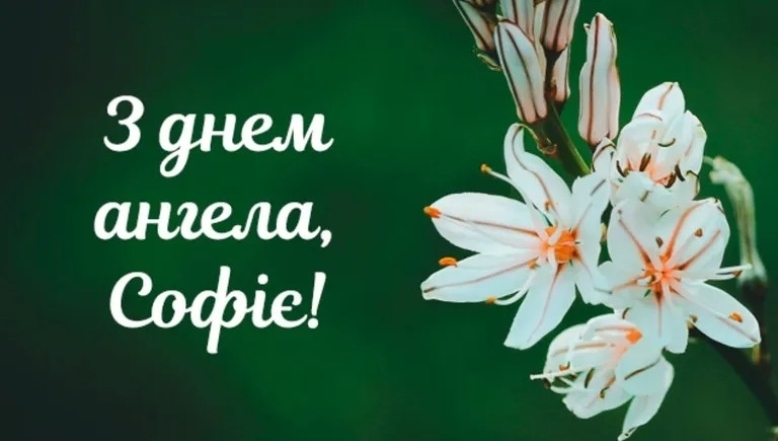 З днем ангела, Софіє!